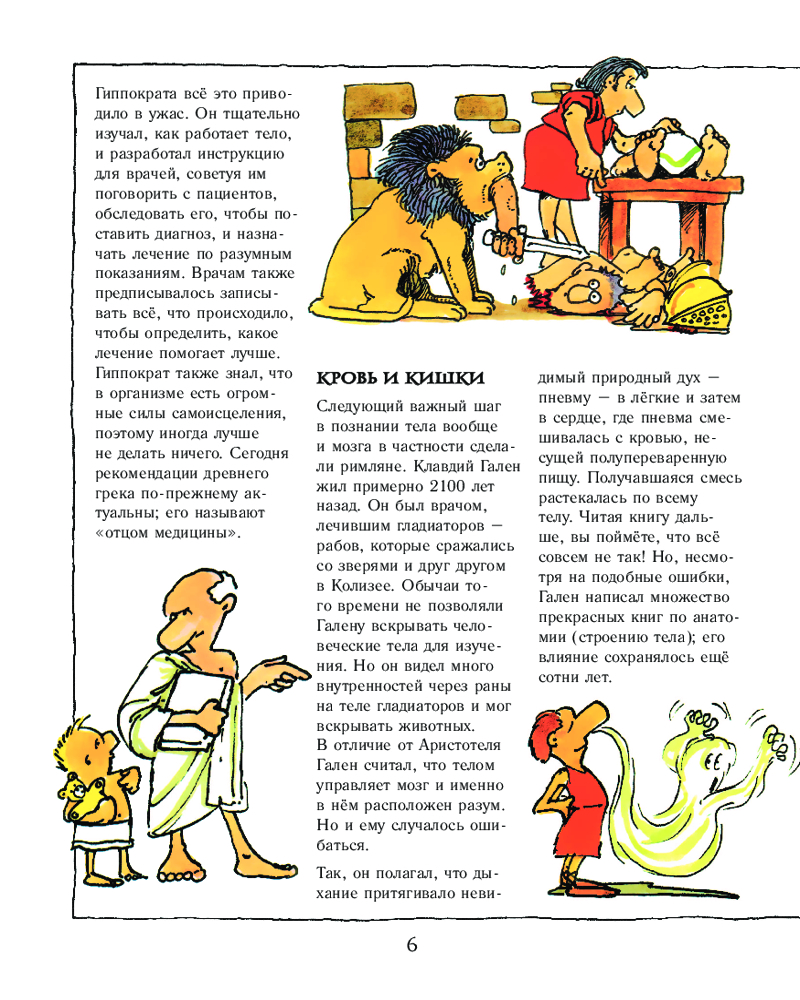 Гиппократа всё это приводило в ужас. Он тщательно изучал, как работает тело, и разработал инструкцию для врачей, советуя им поговорить с пациентов, обследовать его, чтобы поставить диагноз, и назначать лечение по разумным показаниям. Врачам также предписывалось записывать всё, что происходило, чтобы определить, какое лечение помогает лучше. Гиппократ также знал, что в организме есть огромные силы самоисцеления, поэтому иногда лучше не делать ничего. Сегодня рекомендации древнего грека по-прежнему актуальны; его называют «отцом медицины».

КРОВЬ И КИШКИ

Следующий важный шаг в познании тела вообще и мозга в частности сделали римляне. Клавдий Гален жил примерно 2100 лет назад. Он был врачом, лечившим гладиаторов — рабов, которые сражались со зверями и друг другом в Колизее. Обычаи того времени не позволяли Галену вскрывать человеческие тела для изучения. Но он видел много внутренностей через раны на теле гладиаторов и мог вскрывать животных. В отличие от Аристотеля Гален считал, что телом управляет мозг и именно в нём расположен разум. Но и ему случалось ошибаться.

Так, он полагал, что дыхание притягивало невидимый природный дух — пневму — в лёгкие и затем в сердце, где пневма смешивалась с кровью, несущей полупереваренную пищу. Получавшаяся смесь растекалась по всему телу. Читая книгу дальше, вы поймёте, что всё совсем не так! Но, несмотря на подобные ошибки, Гален написал множество прекрасных книг по анатомии (строению тела); его влияние сохранялось ещё сотни лет.

6